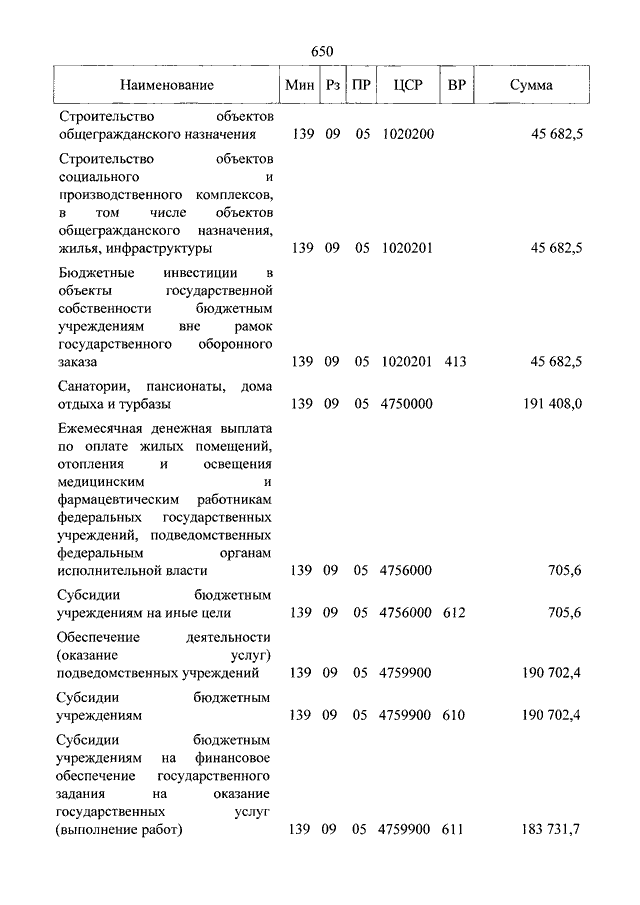 650

| Наименование | Мин | Рз | ПР | ЦСР | ВР | Сумма |
|---|---|---|---|---|---|---|
| Строительство объектов общегражданского назначения | 139 | 09 | 05 | 1020200 | | 45 682,5 |
| Строительство объектов социального и производственного комплексов, в том числе объектов общегражданского назначения, жилья, инфраструктуры | 139 | 09 | 05 | 1020201 | | 45 682,5 |
| Бюджетные инвестиции в объекты государственной собственности бюджетным учреждениям вне рамок государственного оборонного заказа | 139 | 09 | 05 | 1020201 | 413 | 45 682,5 |
| Санатории, пансионаты, дома отдыха и турбазы | 139 | 09 | 05 | 4750000 | | 191 408,0 |
| Ежемесячная денежная выплата по оплате жилых помещений, отопления и освещения медицинским и фармацевтическим работникам федеральных государственных учреждений, подведомственных федеральным органам исполнительной власти | 139 | 09 | 05 | 4756000 | | 705,6 |
| Субсидии бюджетным учреждениям на иные цели | 139 | 09 | 05 | 4756000 | 612 | 705,6 |
| Обеспечение деятельности (оказание услуг) подведомственных учреждений | 139 | 09 | 05 | 4759900 | | 190 702,4 |
| Субсидии бюджетным учреждениям | 139 | 09 | 05 | 4759900 | 610 | 190 702,4 |
| Субсидии бюджетным учреждениям на финансовое обеспечение государственного задания на оказание государственных услуг (выполнение работ) | 139 | 09 | 05 | 4759900 | 611 | 183 731,7 |